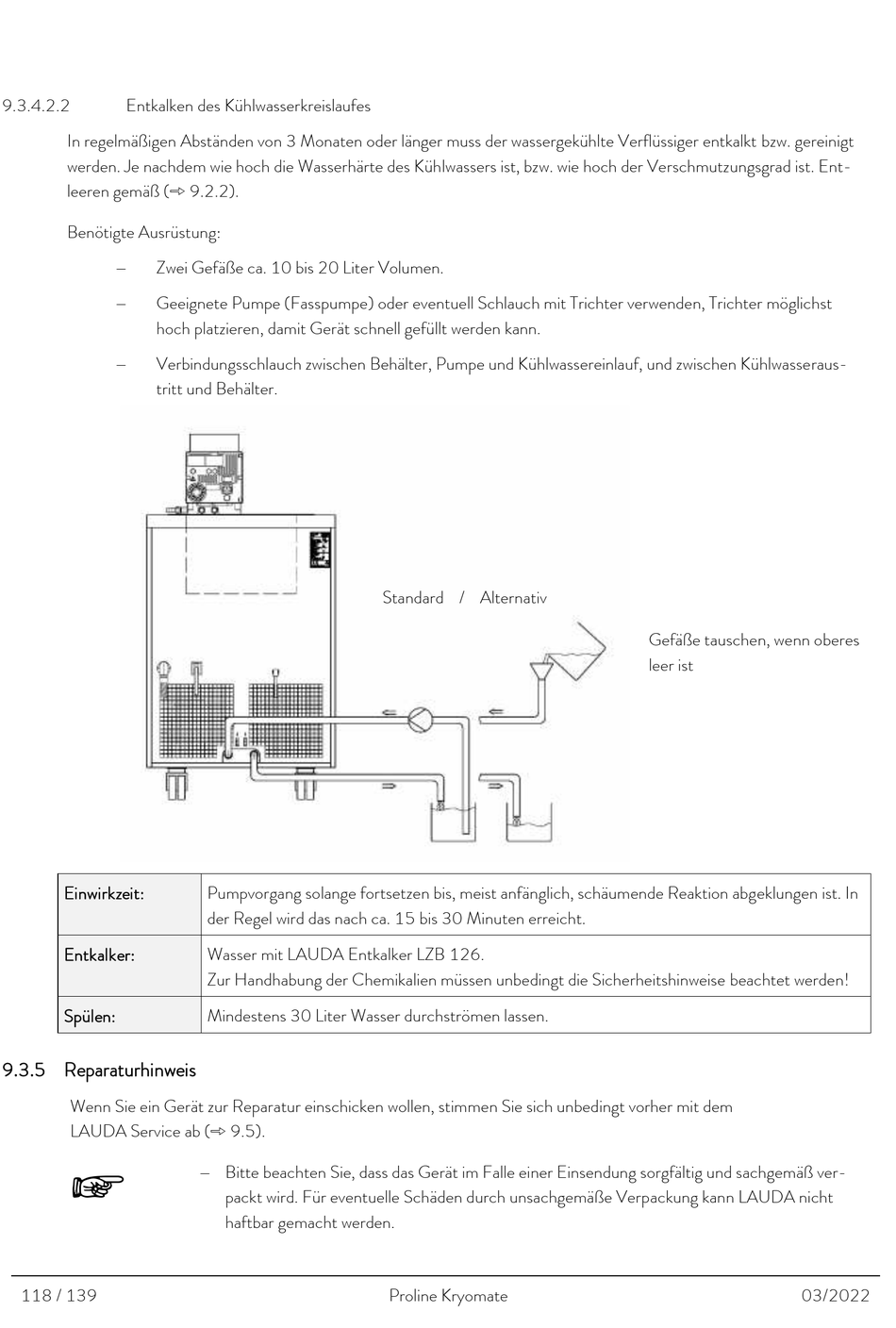 9.3.4.2.2 Entkalken des Kühlwasserkreislaufes

In regelmäßigen Abständen von 3 Monaten oder länger muss der wassergekühlte Verflüssiger entkalkt bzw. gereinigt werden. Je nachdem wie hoch die Wasserhärte des Kühlwassers ist, bzw. wie hoch der Verschmutzungsgrad ist. Entleeren gemäß (⇨ 9.2.2).

Benötigte Ausrüstung:

– Zwei Gefäße ca. 10 bis 20 Liter Volumen.

– Geeignete Pumpe (Fasspumpe) oder eventuell Schlauch mit Trichter verwenden, Trichter möglichst hoch platzieren, damit Gerät schnell gefüllt werden kann.

– Verbindungsschlauch zwischen Behälter, Pumpe und Kühlwassereinlauf, und zwischen Kühlwasseraustritt und Behälter.

Standard / Alternativ

Gefäße tauschen, wenn oberes leer ist

| Einwirkzeit: | Pumpvorgang solange fortsetzen bis, meist anfänglich, schäumende Reaktion abgeklungen ist. In der Regel wird das nach ca. 15 bis 30 Minuten erreicht. |
|---|---|
| Entkalker: | Wasser mit LAUDA Entkalker LZB 126. Zur Handhabung der Chemikalien müssen unbedingt die Sicherheitshinweise beachtet werden! |
| Spülen: | Mindestens 30 Liter Wasser durchströmen lassen. |

9.3.5 Reparaturhinweis

Wenn Sie ein Gerät zur Reparatur einschicken wollen, stimmen Sie sich unbedingt vorher mit dem LAUDA Service ab (⇨ 9.5).

– Bitte beachten Sie, dass das Gerät im Falle einer Einsendung sorgfältig und sachgemäß verpackt wird. Für eventuelle Schäden durch unsachgemäße Verpackung kann LAUDA nicht haftbar gemacht werden.

118 / 139 Proline Kryomate 03/2022